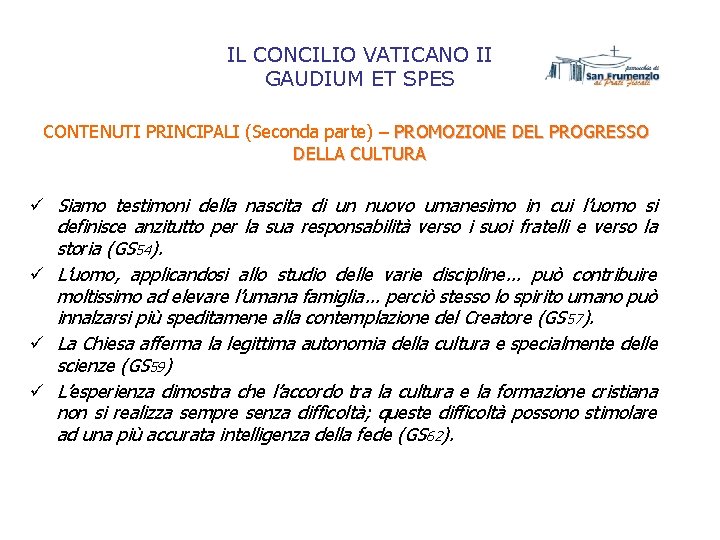 IL CONCILIO VATICANO II
GAUDIUM ET SPES

parrocchia di
San Frumenzio
ai Prati Fiscali

CONTENUTI PRINCIPALI (Seconda parte) – PROMOZIONE DEL PROGRESSO DELLA CULTURA

✓ Siamo testimoni della nascita di un nuovo umanesimo in cui l'uomo si definisce anzitutto per la sua responsabilità verso i suoi fratelli e verso la storia (GS54).

✓ L'uomo, applicandosi allo studio delle varie discipline… può contribuire moltissimo ad elevare l'umana famiglia… perciò stesso lo spirito umano può innalzarsi più speditamene alla contemplazione del Creatore (GS57).

✓ La Chiesa afferma la legittima autonomia della cultura e specialmente delle scienze (GS59)

✓ L'esperienza dimostra che l'accordo tra la cultura e la formazione cristiana non si realizza sempre senza difficoltà; queste difficoltà possono stimolare ad una più accurata intelligenza della fede (GS62).